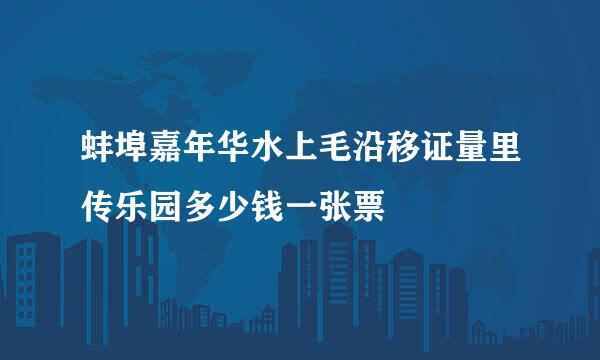 蚌埠嘉年华水上毛沿移证量里传乐园多少钱一张票